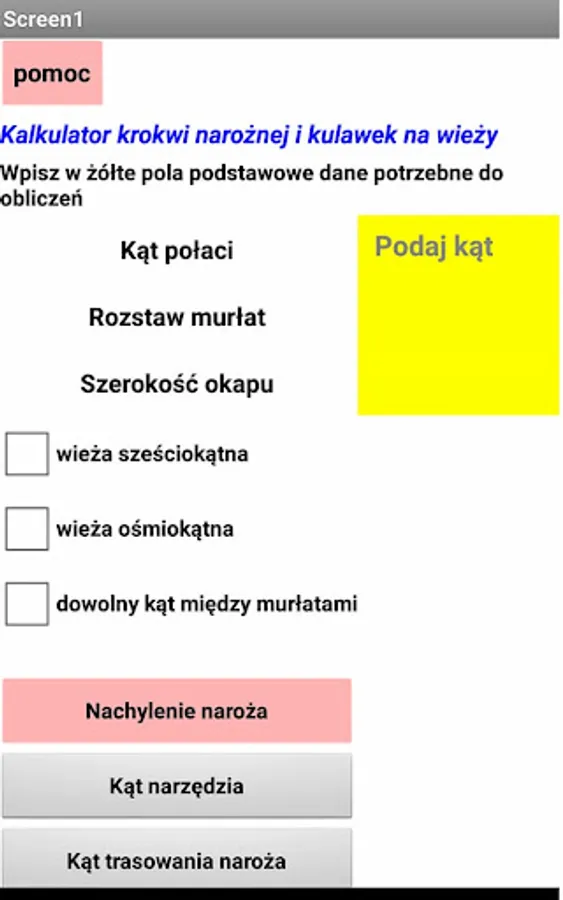 Screen1

pomoc

Kalkulator krokwi narożnej i kulawek na wieży

Wpisz w żółte pola podstawowe dane potrzebne do obliczeń

Kąt połaci

Podaj kąt

Rozstaw murłat

Szerokość okapu

wieża sześciokątna

wieża ośmiokątna

dowolny kąt między murłatami

Nachylenie naroża

Kąt narzędzia

Kąt trasowania naroża